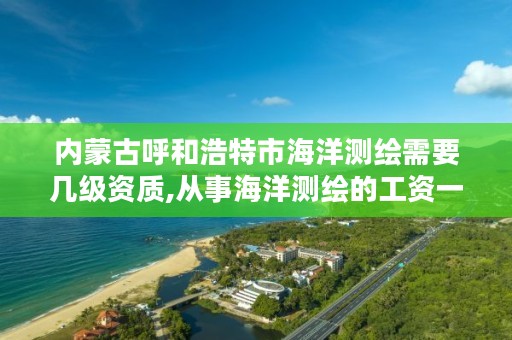 内蒙古呼和浩特市海洋测绘需要几级资质,从事海洋测绘的工资一